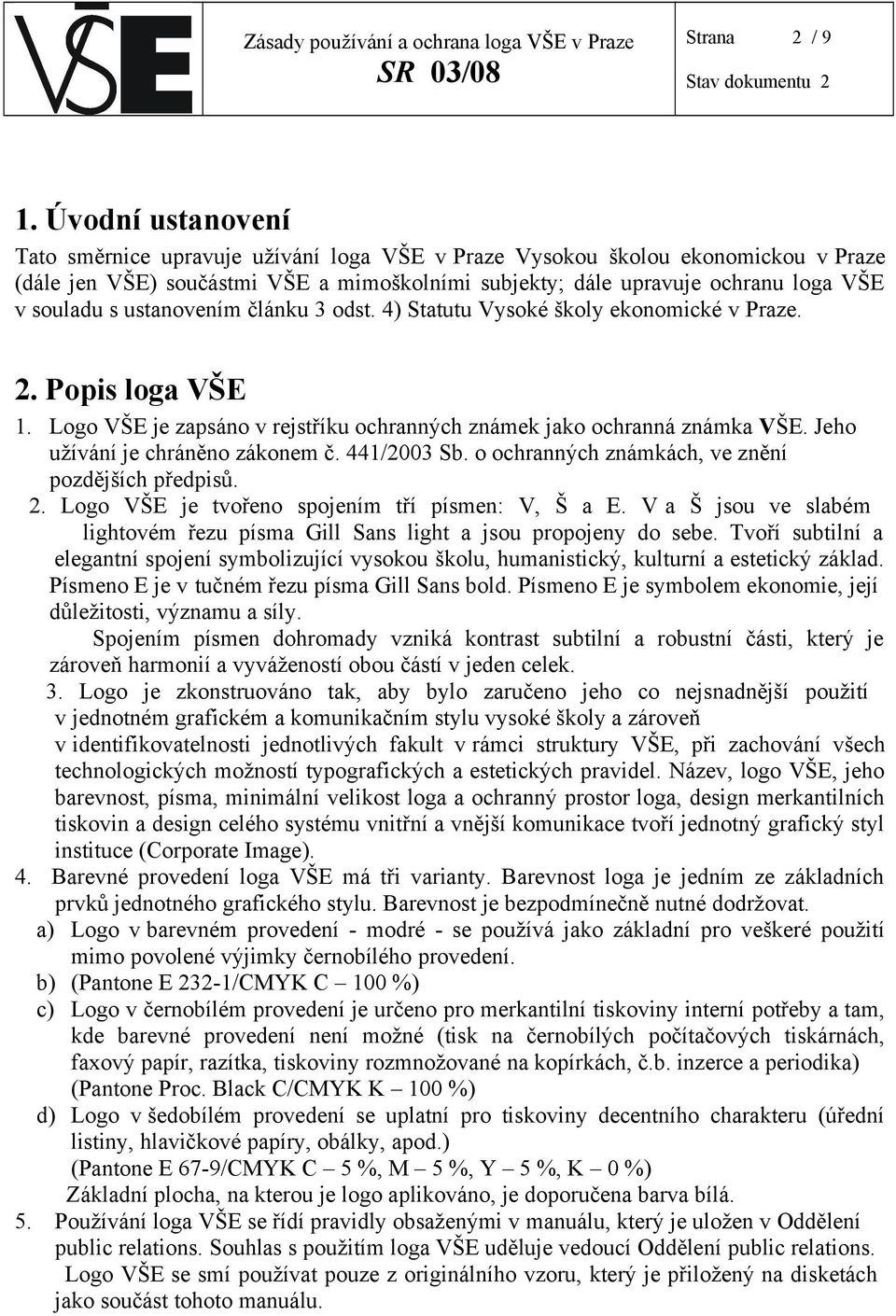 VŠE

Zásady používání a ochrana loga VŠE v Praze
SR 03/08

Strana 2 / 9
Stav dokumentu 2

1. Úvodní ustanovení

Tato směrnice upravuje užívání loga VŠE v Praze Vysokou školou ekonomickou v Praze (dále jen VŠE) součástmi VŠE a mimoškolními subjekty; dále upravuje ochranu loga VŠE v souladu s ustanovením článku 3 odst. 4) Statutu Vysoké školy ekonomické v Praze.

2. Popis loga VŠE

1. Logo VŠE je zapsáno v rejstříku ochranných známek jako ochranná známka VŠE. Jeho užívání je chráněno zákonem č. 441/2003 Sb. o ochranných známkách, ve znění pozdějších předpisů.
2. Logo VŠE je tvořeno spojením tří písmen: V, Š a E. V a Š jsou ve slabém lightovém řezu písma Gill Sans light a jsou propojeny do sebe. Tvoří subtilní a elegantní spojení symbolizující vysokou školu, humanistický, kulturní a estetický základ. Písmeno E je v tučném řezu písma Gill Sans bold. Písmeno E je symbolem ekonomie, její důležitosti, významu a síly.
Spojením písmen dohromady vzniká kontrast subtilní a robustní části, který je zároveň harmonií a vyvážeností obou částí v jeden celek.
3. Logo je zkonstruováno tak, aby bylo zaručeno jeho co nejsnadnější použití v jednotném grafickém a komunikačním stylu vysoké školy a zároveň v identifikovatelnosti jednotlivých fakult v rámci struktury VŠE, při zachování všech technologických možností typografických a estetických pravidel. Název, logo VŠE, jeho barevnost, písma, minimální velikost loga a ochranný prostor loga, design merkantilních tiskovin a design celého systému vnitřní a vnější komunikace tvoří jednotný grafický styl instituce (Corporate Image).
4. Barevné provedení loga VŠE má tři varianty. Barevnost loga je jedním ze základních prvků jednotného grafického stylu. Barevnost je bezpodmínečně nutné dodržovat.
a) Logo v barevném provedení - modré - se používá jako základní pro veškeré použití mimo povolené výjimky černobílého provedení.
b) (Pantone E 232-1/CMYK C – 100 %)
c) Logo v černobílém provedení je určeno pro merkantilní tiskoviny interní potřeby a tam, kde barevné provedení není možné (tisk na černobílých počítačových tiskárnách, faxový papír, razítka, tiskoviny rozmnožované na kopírkách, č.b. inzerce a periodika) (Pantone Proc. Black C/CMYK K – 100 %)
d) Logo v šedobílém provedení se uplatní pro tiskoviny decentního charakteru (úřední listiny, hlavičkové papíry, obálky, apod.)
(Pantone E 67-9/CMYK C – 5 %, M – 5 %, Y – 5 %, K – 0 %)
Základní plocha, na kterou je logo aplikováno, je doporučena barva bílá.
5. Používání loga VŠE se řídí pravidly obsaženými v manuálu, který je uložen v Oddělení public relations. Souhlas s použitím loga VŠE uděluje vedoucí Oddělení public relations.
Logo VŠE se smí používat pouze z originálního vzoru, který je přiložený na disketách jako součást tohoto manuálu.